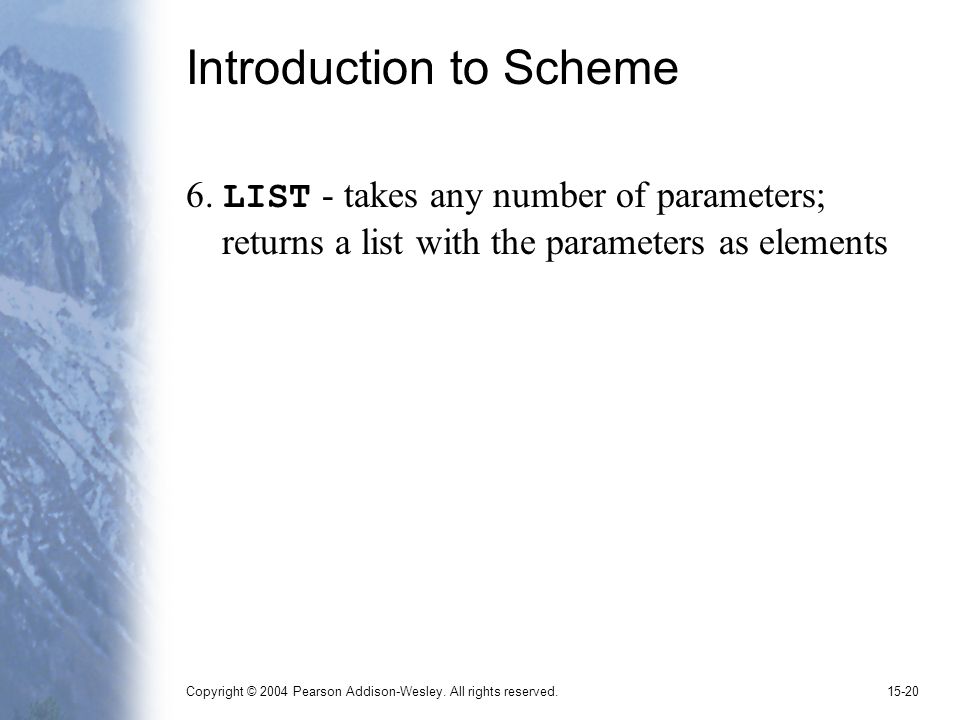 Introduction to Scheme

6. LIST - takes any number of parameters; returns a list with the parameters as elements

Copyright © 2004 Pearson Addison-Wesley. All rights reserved.

15-20